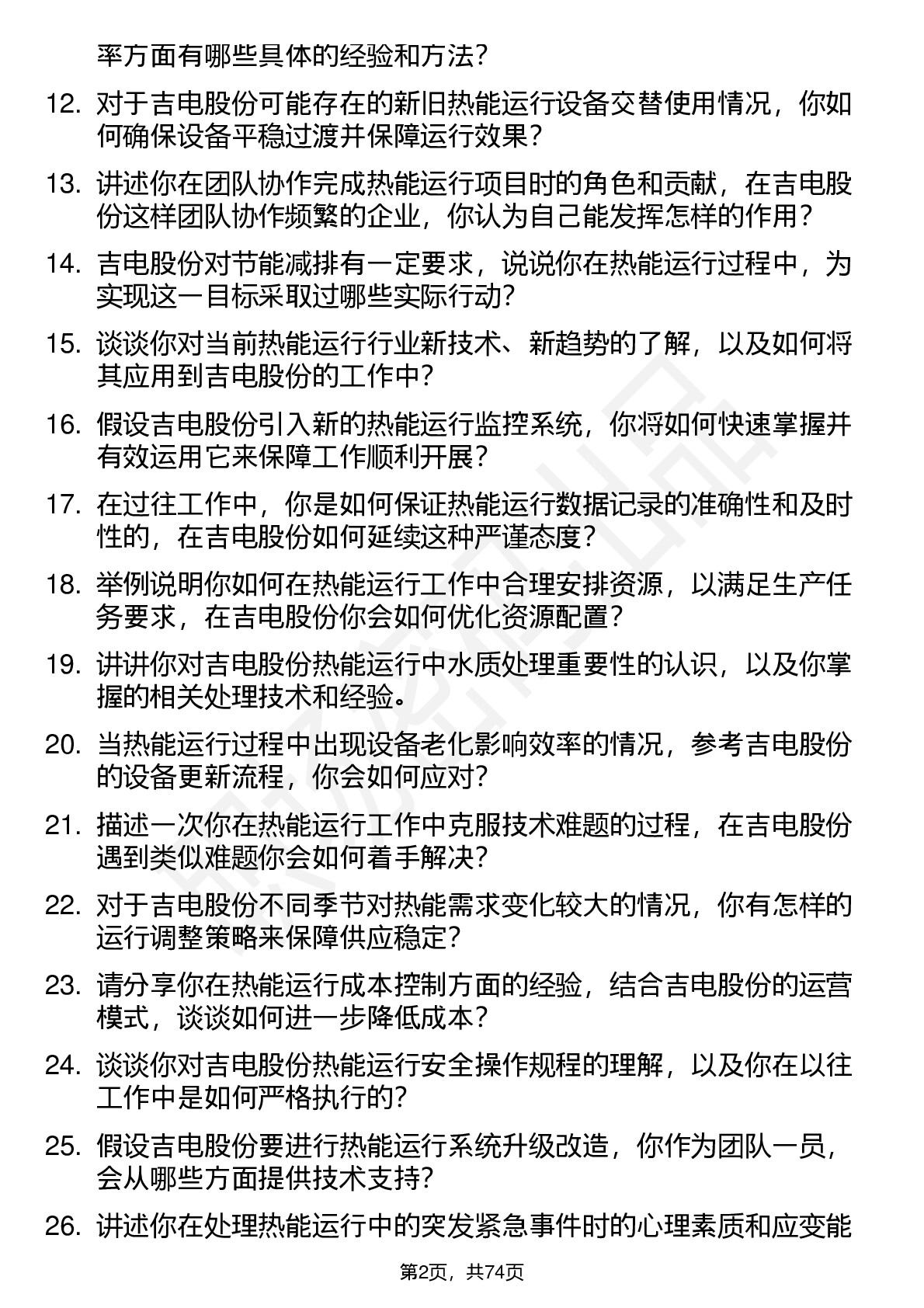 率方面有哪些具体的经验和方法？

12. 对于吉电股份可能存在的新旧热能运行设备交替使用情况，你如何确保设备平稳过渡并保障运行效果？

13. 讲述你在团队协作完成热能运行项目时的角色和贡献，在吉电股份这样团队协作频繁的企业，你认为自己能发挥怎样的作用？

14. 吉电股份对节能减排有一定要求，说说你在热能运行过程中，为实现这一目标采取过哪些实际行动？

15. 谈谈你对当前热能运行行业新技术、新趋势的了解，以及如何将其应用到吉电股份的工作中？

16. 假设吉电股份引入新的热能运行监控系统，你将如何快速掌握并有效运用它来保障工作顺利开展？

17. 在过往工作中，你是如何保证热能运行数据记录的准确性和及时性的，在吉电股份如何延续这种严谨态度？

18. 举例说明你如何在热能运行工作中合理安排资源，以满足生产任务要求，在吉电股份你会如何优化资源配置？

19. 讲讲你对吉电股份热能运行中水质处理重要性的认识，以及你掌握的相关处理技术和经验。

20. 当热能运行过程中出现设备老化影响效率的情况，参考吉电股份的设备更新流程，你会如何应对？

21. 描述一次你在热能运行工作中克服技术难题的过程，在吉电股份遇到类似难题你会如何着手解决？

22. 对于吉电股份不同季节对热能需求变化较大的情况，你有怎样的运行调整策略来保障供应稳定？

23. 请分享你在热能运行成本控制方面的经验，结合吉电股份的运营模式，谈谈如何进一步降低成本？

24. 谈谈你对吉电股份热能运行安全操作规程的理解，以及你在以往工作中是如何严格执行的？

25. 假设吉电股份要进行热能运行系统升级改造，你作为团队一员，会从哪些方面提供技术支持？

26. 讲述你在处理热能运行中的突发紧急事件时的心理素质和应变能

第2页，共74页